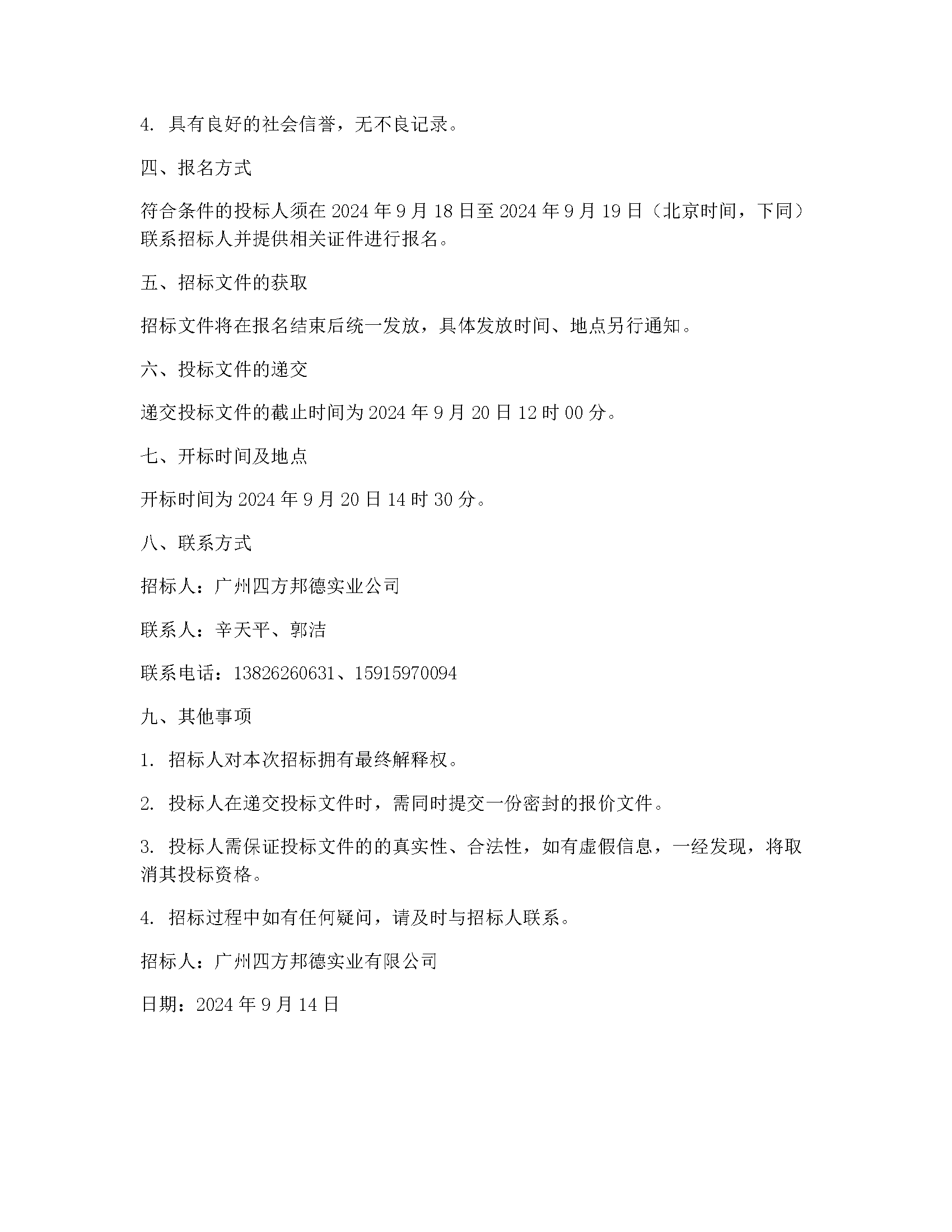 4. 具有良好的社会信誉，无不良记录。

四、报名方式

符合条件的投标人须在 2024 年 9 月 18 日至 2024 年 9 月 19 日（北京时间，下同）联系招标人并提供相关证件进行报名。

五、招标文件的获取

招标文件将在报名结束后统一发放，具体发放时间、地点另行通知。

六、投标文件的递交

递交投标文件的截止时间为 2024 年 9 月 20 日 12 时 00 分。

七、开标时间及地点

开标时间为 2024 年 9 月 20 日 14 时 30 分。

八、联系方式

招标人：广州四方邦德实业公司

联系人：辛天平、郭洁

联系电话：13826260631、15915970094

九、其他事项

1. 招标人对本次招标拥有最终解释权。

2. 投标人在递交投标文件时，需同时提交一份密封的报价文件。

3. 投标人需保证投标文件的的真实性、合法性，如有虚假信息，一经发现，将取消其投标资格。

4. 招标过程中如有任何疑问，请及时与招标人联系。

招标人：广州四方邦德实业有限公司

日期：2024 年 9 月 14 日